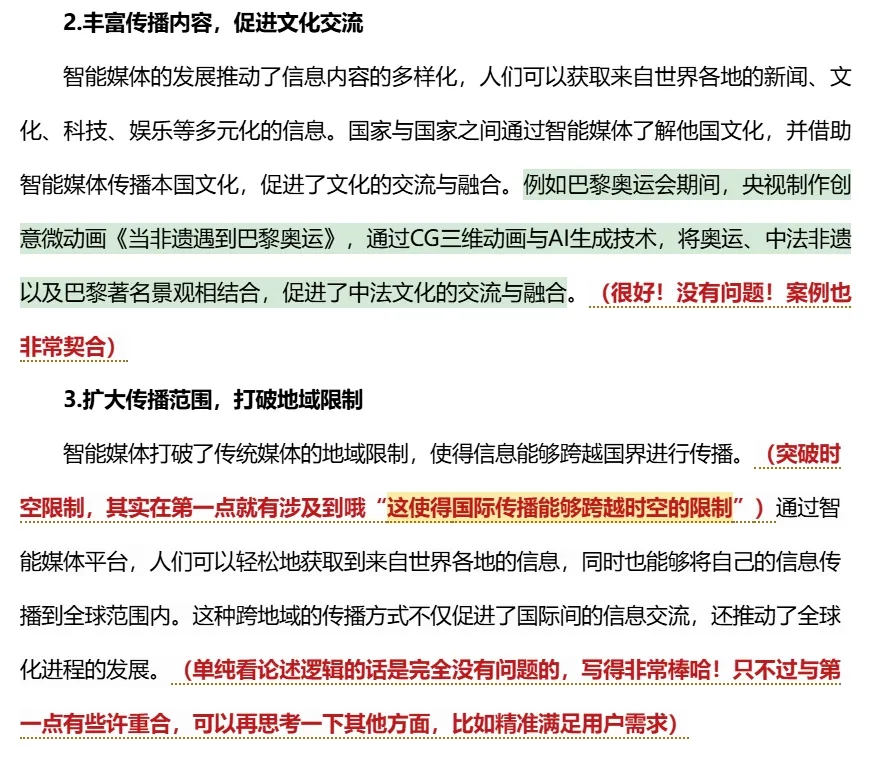 2.丰富传播内容，促进文化交流

智能媒体的发展推动了信息内容的多样化，人们可以获取来自世界各地的新闻、文化、科技、娱乐等多元化的信息。国家与国家之间通过智能媒体了解他国文化，并借助智能媒体传播本国文化，促进了文化的交流与融合。例如巴黎奥运会期间，央视制作创意微动画《当非遗遇到巴黎奥运》，通过CG三维动画与AI生成技术，将奥运、中法非遗以及巴黎著名景观相结合，促进了中法文化的交流与融合。（很好！没有问题！案例也非常契合）

3.扩大传播范围，打破地域限制

智能媒体打破了传统媒体的地域限制，使得信息能够跨越国界进行传播。（突破时空限制，其实在第一点就有涉及到哦“这使得国际传播能够跨越时空的限制”）通过智能媒体平台，人们可以轻松地获取到来自世界各地的信息，同时也能够将自己的信息传播到全球范围内。这种跨地域的传播方式不仅促进了国际间的信息交流，还推动了全球化进程的发展。（单纯看论述逻辑的话是完全没有问题的，写得非常棒哈！只不过与第一点有些许重合，可以再思考一下其他方面，比如精准满足用户需求）